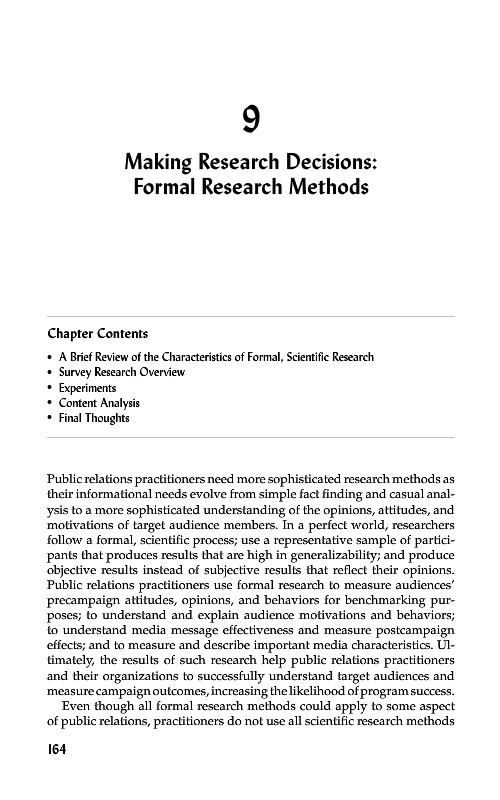 9

Making Research Decisions: Formal Research Methods

Chapter Contents

• A Brief Review of the Characteristics of Formal, Scientific Research
• Survey Research Overview
• Experiments
• Content Analysis
• Final Thoughts

Public relations practitioners need more sophisticated research methods as their informational needs evolve from simple fact finding and casual analysis to a more sophisticated understanding of the opinions, attitudes, and motivations of target audience members. In a perfect world, researchers follow a formal, scientific process; use a representative sample of participants that produces results that are high in generalizability; and produce objective results instead of subjective results that reflect their opinions. Public relations practitioners use formal research to measure audiences' precampaign attitudes, opinions, and behaviors for benchmarking purposes; to understand and explain audience motivations and behaviors; to understand media message effectiveness and measure postcampaign effects; and to measure and describe important media characteristics. Ultimately, the results of such research help public relations practitioners and their organizations to successfully understand target audiences and measure campaign outcomes, increasing the likelihood of program success.

Even though all formal research methods could apply to some aspect of public relations, practitioners do not use all scientific research methods

164